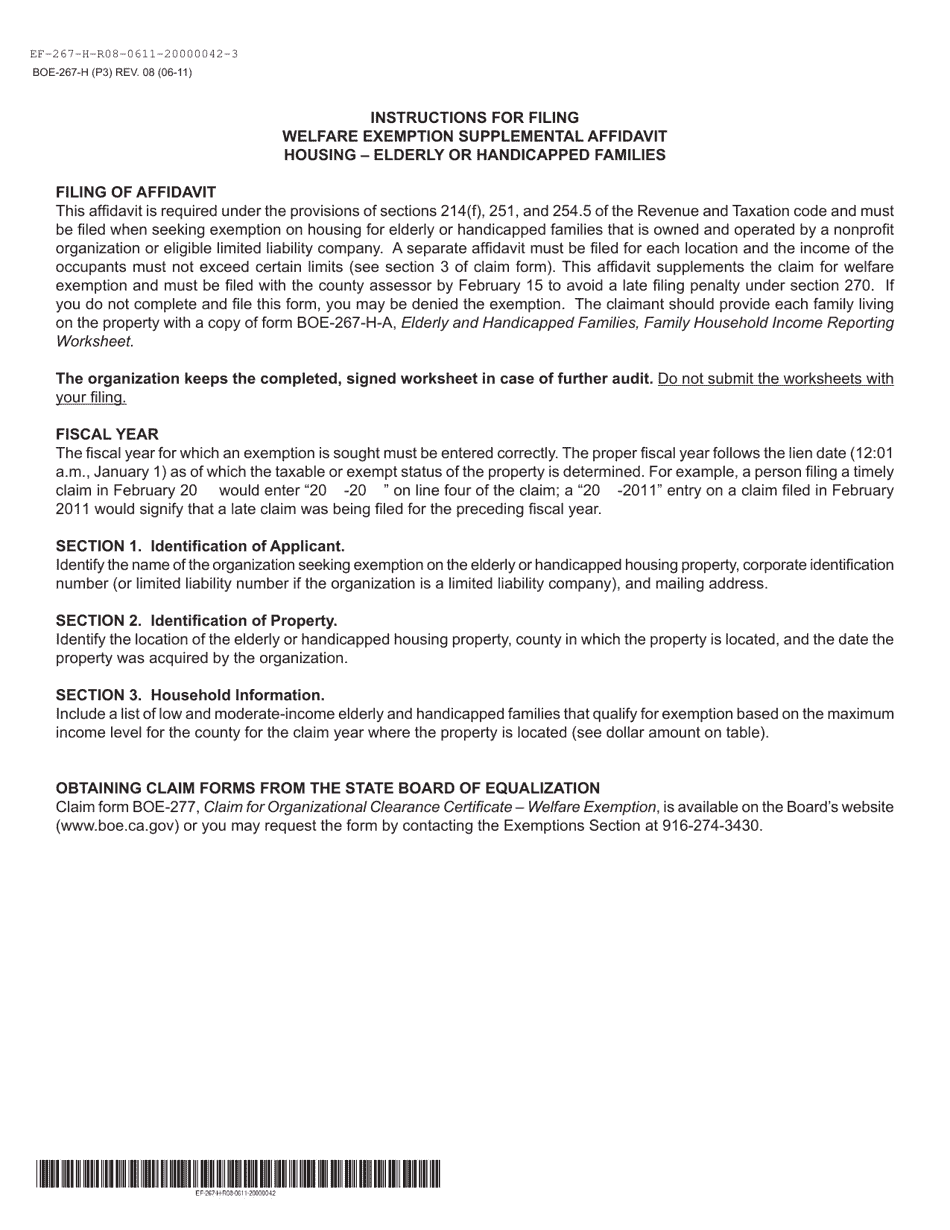 EF-267-H-R08-0611-20000042-3
BOE-267-H (P3) REV. 08 (06-11)

INSTRUCTIONS FOR FILING
WELFARE EXEMPTION SUPPLEMENTAL AFFIDAVIT
HOUSING – ELDERLY OR HANDICAPPED FAMILIES

FILING OF AFFIDAVIT
This affidavit is required under the provisions of sections 214(f), 251, and 254.5 of the Revenue and Taxation code and must be filed when seeking exemption on housing for elderly or handicapped families that is owned and operated by a nonprofit organization or eligible limited liability company. A separate affidavit must be filed for each location and the income of the occupants must not exceed certain limits (see section 3 of claim form). This affidavit supplements the claim for welfare exemption and must be filed with the county assessor by February 15 to avoid a late filing penalty under section 270. If you do not complete and file this form, you may be denied the exemption. The claimant should provide each family living on the property with a copy of form BOE-267-H-A, Elderly and Handicapped Families, Family Household Income Reporting Worksheet.

The organization keeps the completed, signed worksheet in case of further audit. Do not submit the worksheets with your filing.

FISCAL YEAR
The fiscal year for which an exemption is sought must be entered correctly. The proper fiscal year follows the lien date (12:01 a.m., January 1) as of which the taxable or exempt status of the property is determined. For example, a person filing a timely claim in February 20 would enter “20 -20 ” on line four of the claim; a “20 -2011” entry on a claim filed in February 2011 would signify that a late claim was being filed for the preceding fiscal year.

SECTION 1. Identification of Applicant.
Identify the name of the organization seeking exemption on the elderly or handicapped housing property, corporate identification number (or limited liability number if the organization is a limited liability company), and mailing address.

SECTION 2. Identification of Property.
Identify the location of the elderly or handicapped housing property, county in which the property is located, and the date the property was acquired by the organization.

SECTION 3. Household Information.
Include a list of low and moderate-income elderly and handicapped families that qualify for exemption based on the maximum income level for the county for the claim year where the property is located (see dollar amount on table).

OBTAINING CLAIM FORMS FROM THE STATE BOARD OF EQUALIZATION
Claim form BOE-277, Claim for Organizational Clearance Certificate – Welfare Exemption, is available on the Board’s website (www.boe.ca.gov) or you may request the form by contacting the Exemptions Section at 916-274-3430.

EF-267-H-R08-0611-20000042